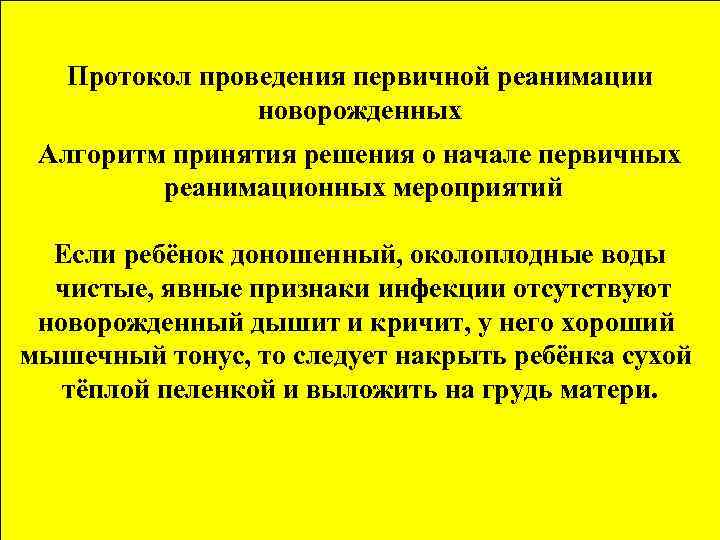 Протокол проведения первичной реанимации новорожденных

Алгоритм принятия решения о начале первичных реанимационных мероприятий

Если ребёнок доношенный, околоплодные воды чистые, явные признаки инфекции отсутствуют новорожденный дышит и кричит, у него хороший мышечный тонус, то следует накрыть ребёнка сухой тёплой пеленкой и выложить на грудь матери.